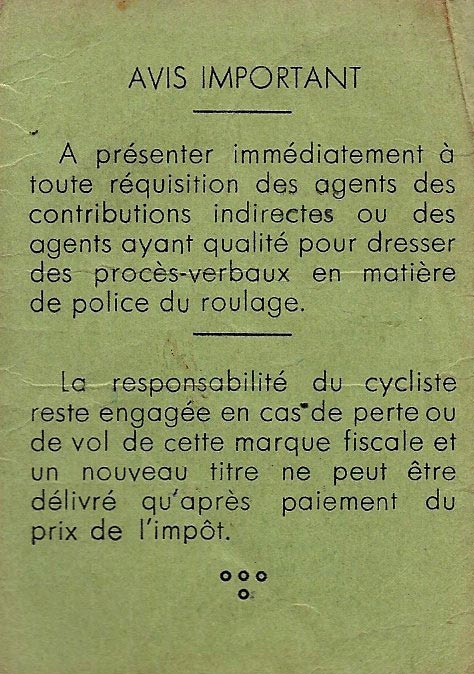 AVIS IMPORTANT

A présenter immédiatement à toute réquisition des agents des contributions indirectes ou des agents ayant qualité pour dresser des procès-verbaux en matière de police du roulage.

La responsabilité du cycliste reste engagée en cas de perte ou de vol de cette marque fiscale et un nouveau titre ne peut être délivré qu'après paiement du prix de l'impôt.